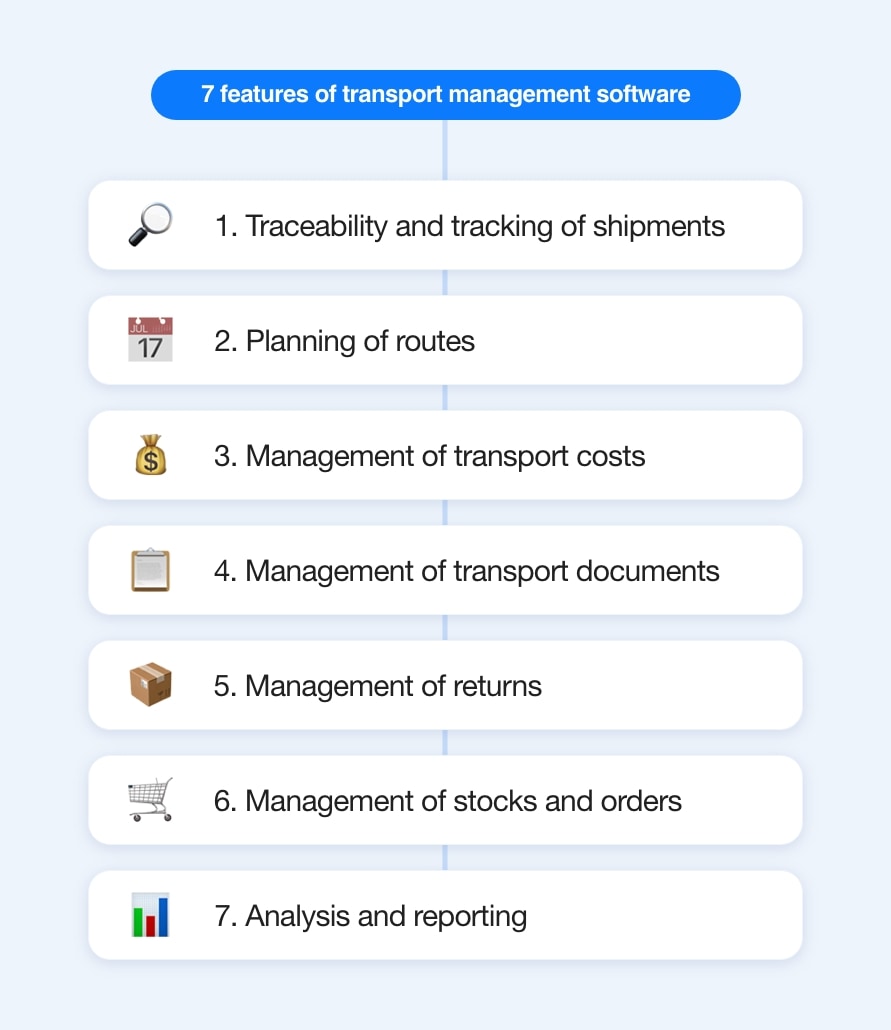 7 features of transport management software

1. Traceability and tracking of shipments

JUL 17

2. Planning of routes

$

3. Management of transport costs

4. Management of transport documents

5. Management of returns

6. Management of stocks and orders

7. Analysis and reporting